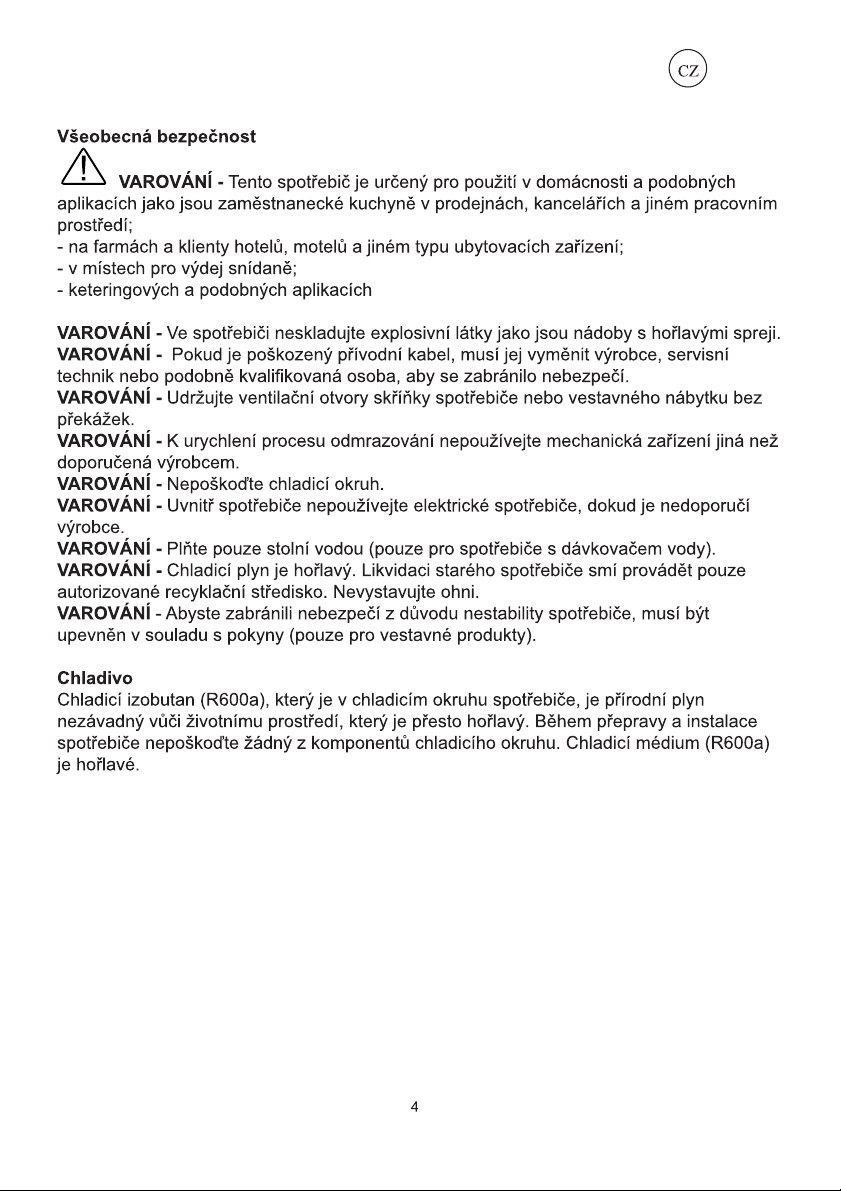 CZ

Všeobecná bezpečnost

VAROVÁNÍ - Tento spotřebič je určený pro použití v domácnosti a podobných aplikacích jako jsou zaměstnanecké kuchyně v prodejnách, kancelářích a jiném pracovním prostředí;
- na farmách a klienty hotelů, motelů a jiném typu ubytovacích zařízení;
- v místech pro výdej snídaně;
- keteringových a podobných aplikacích

VAROVÁNÍ - Ve spotřebiči neskladujte explosivní látky jako jsou nádoby s hořlavými spreji.
VAROVÁNÍ - Pokud je poškozený přívodní kabel, musí jej vyměnit výrobce, servisní technik nebo podobně kvalifikovaná osoba, aby se zabránilo nebezpečí.
VAROVÁNÍ - Udržujte ventilační otvory skříňky spotřebiče nebo vestavného nábytku bez překážek.
VAROVÁNÍ - K urychlení procesu odmrazování nepoužívejte mechanická zařízení jiná než doporučená výrobcem.
VAROVÁNÍ - Nepoškoďte chladicí okruh.
VAROVÁNÍ - Uvnitř spotřebiče nepoužívejte elektrické spotřebiče, dokud je nedoporučí výrobce.
VAROVÁNÍ - Plňte pouze stolní vodou (pouze pro spotřebiče s dávkovačem vody).
VAROVÁNÍ - Chladicí plyn je hořlavý. Likvidaci starého spotřebiče smí provádět pouze autorizované recyklační středisko. Nevystavujte ohni.
VAROVÁNÍ - Abyste zabránili nebezpečí z důvodu nestability spotřebiče, musí být upevněn v souladu s pokyny (pouze pro vestavné produkty).

Chladivo
Chladicí izobutan (R600a), který je v chladicím okruhu spotřebiče, je přírodní plyn nezávadný vůči životnímu prostředí, který je přesto hořlavý. Během přepravy a instalace spotřebiče nepoškoďte žádný z komponentů chladicího okruhu. Chladicí médium (R600a) je hořlavé.

4